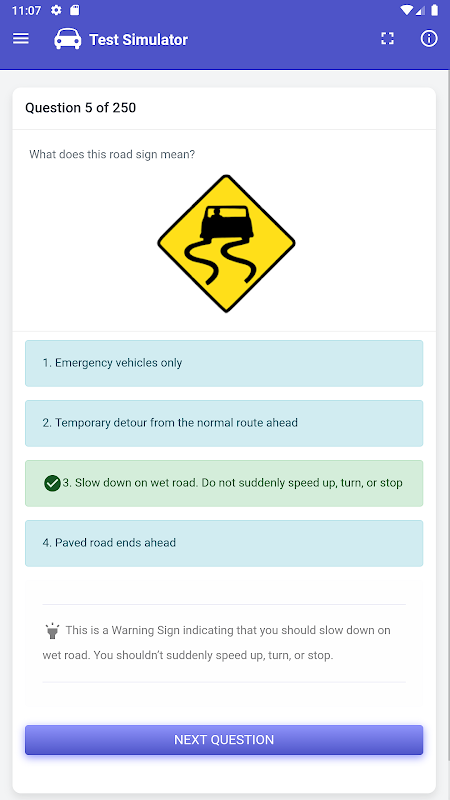 11:07

Test Simulator

Question 5 of 250

What does this road sign mean?

1. Emergency vehicles only

2. Temporary detour from the normal route ahead

3. Slow down on wet road. Do not suddenly speed up, turn, or stop

4. Paved road ends ahead

This is a Warning Sign indicating that you should slow down on wet road. You shouldn't suddenly speed up, turn, or stop.

NEXT QUESTION